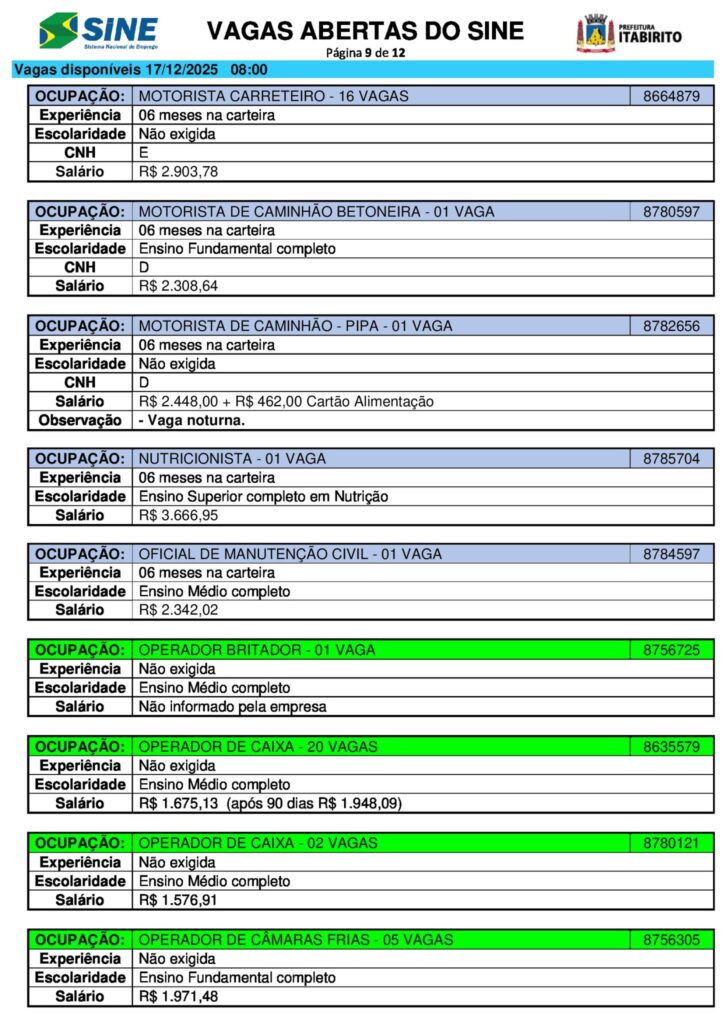 SINE
Sistema Nacional de Emprego

VAGAS ABERTAS DO SINE
Página 9 de 12

PREFEITURA ITABIRITO

Vagas disponíveis 17/12/2025 08:00

| OCUPAÇÃO: | MOTORISTA CARRETEIRO - 16 VAGAS | 8664879 |
|---|---|---|
| Experiência | 06 meses na carteira | |
| Escolaridade | Não exigida | |
| CNH | E | |
| Salário | R$ 2.903,78 | |

| OCUPAÇÃO: | MOTORISTA DE CAMINHÃO BETONEIRA - 01 VAGA | 8780597 |
|---|---|---|
| Experiência | 06 meses na carteira | |
| Escolaridade | Ensino Fundamental completo | |
| CNH | D | |
| Salário | R$ 2.308,64 | |

| OCUPAÇÃO: | MOTORISTA DE CAMINHÃO - PIPA - 01 VAGA | 8782656 |
|---|---|---|
| Experiência | 06 meses na carteira | |
| Escolaridade | Não exigida | |
| CNH | D | |
| Salário | R$ 2.448,00 + R$ 462,00 Cartão Alimentação | |
| Observação | - Vaga noturna. | |

| OCUPAÇÃO: | NUTRICIONISTA - 01 VAGA | 8785704 |
|---|---|---|
| Experiência | 06 meses na carteira | |
| Escolaridade | Ensino Superior completo em Nutrição | |
| Salário | R$ 3.666,95 | |

| OCUPAÇÃO: | OFICIAL DE MANUTENÇÃO CIVIL - 01 VAGA | 8784597 |
|---|---|---|
| Experiência | 06 meses na carteira | |
| Escolaridade | Ensino Médio completo | |
| Salário | R$ 2.342,02 | |

| OCUPAÇÃO: | OPERADOR BRITADOR - 01 VAGA | 8756725 |
|---|---|---|
| Experiência | Não exigida | |
| Escolaridade | Ensino Médio completo | |
| Salário | Não informado pela empresa | |

| OCUPAÇÃO: | OPERADOR DE CAIXA - 20 VAGAS | 8635579 |
|---|---|---|
| Experiência | Não exigida | |
| Escolaridade | Ensino Médio completo | |
| Salário | R$ 1.675,13 (após 90 dias R$ 1.948,09) | |

| OCUPAÇÃO: | OPERADOR DE CAIXA - 02 VAGAS | 8780121 |
|---|---|---|
| Experiência | Não exigida | |
| Escolaridade | Ensino Médio completo | |
| Salário | R$ 1.576,91 | |

| OCUPAÇÃO: | OPERADOR DE CÂMARAS FRIAS - 05 VAGAS | 8756305 |
|---|---|---|
| Experiência | Não exigida | |
| Escolaridade | Ensino Fundamental completo | |
| Salário | R$ 1.971,48 | |